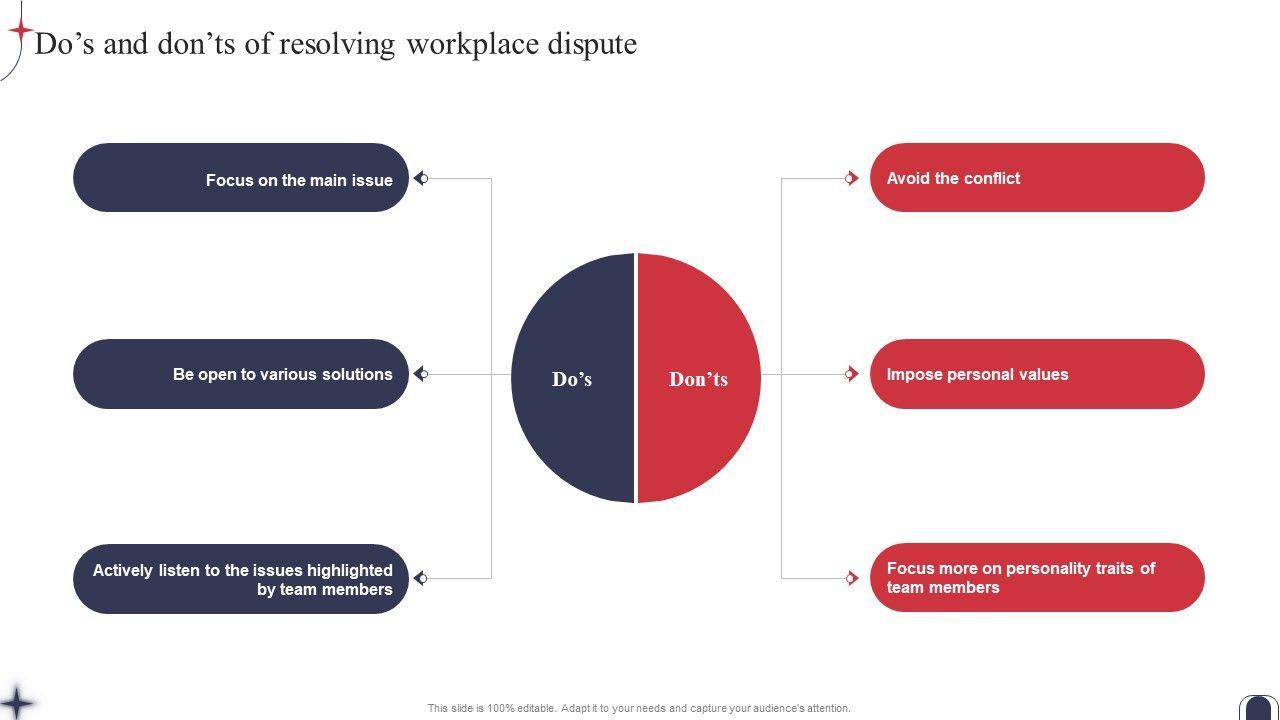 Do’s and don’ts of resolving workplace dispute

Focus on the main issue

Be open to various solutions

Actively listen to the issues highlighted by team members

Do’s

Don’ts

Avoid the conflict

Impose personal values

Focus more on personality traits of team members

This slide is 100% editable. Adapt it to your needs and capture your audience's attention.